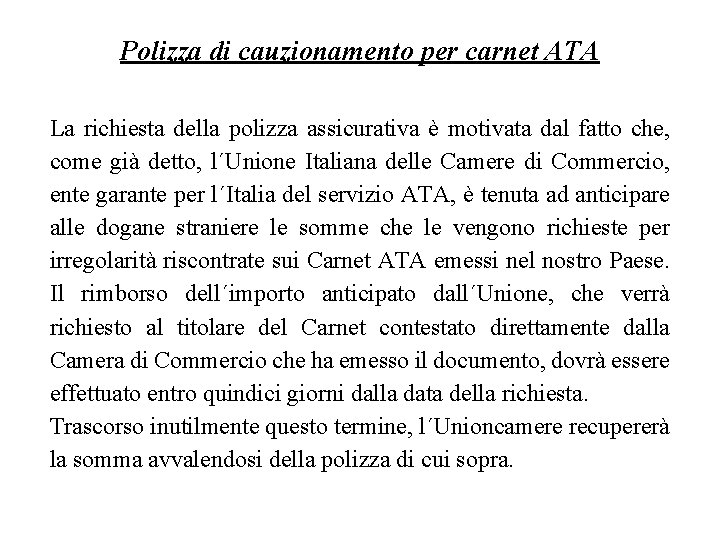 Polizza di cauzionamento per carnet ATA

La richiesta della polizza assicurativa è motivata dal fatto che, come già detto, l´Unione Italiana delle Camere di Commercio, ente garante per l´Italia del servizio ATA, è tenuta ad anticipare alle dogane straniere le somme che le vengono richieste per irregolarità riscontrate sui Carnet ATA emessi nel nostro Paese. Il rimborso dell´importo anticipato dall´Unione, che verrà richiesto al titolare del Carnet contestato direttamente dalla Camera di Commercio che ha emesso il documento, dovrà essere effettuato entro quindici giorni dalla data della richiesta.
Trascorso inutilmente questo termine, l´Unioncamere recupererà la somma avvalendosi della polizza di cui sopra.